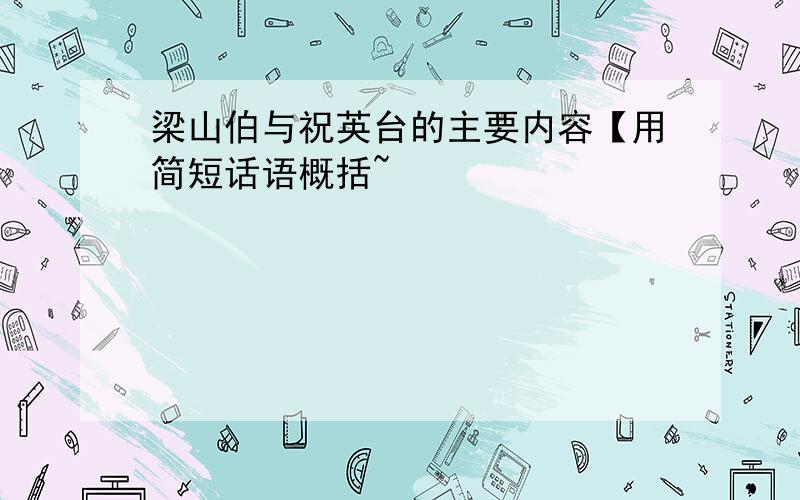 梁山伯与祝英台的主要内容【用简短话语概括~

STATIONERY